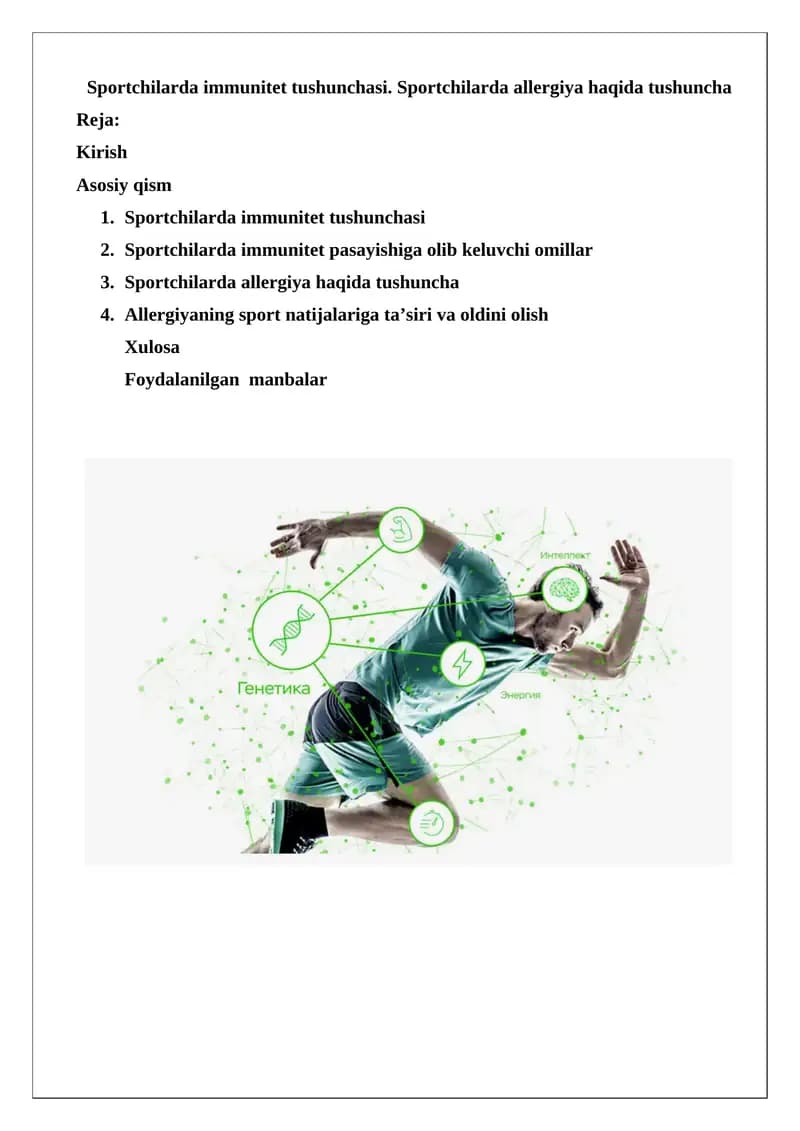 Sportchilarda immunitet tushunchasi. Sportchilarda allergiya haqida tushuncha

Reja:

Kirish

Asosiy qism

1. Sportchilarda immunitet tushunchasi
2. Sportchilarda immunitet pasayishiga olib keluvchi omillar
3. Sportchilarda allergiya haqida tushuncha
4. Allergiyaning sport natijalariga ta’siri va oldini olish

Xulosa

Foydalanilgan manbalar

Интеллект

Генетика

Энергия